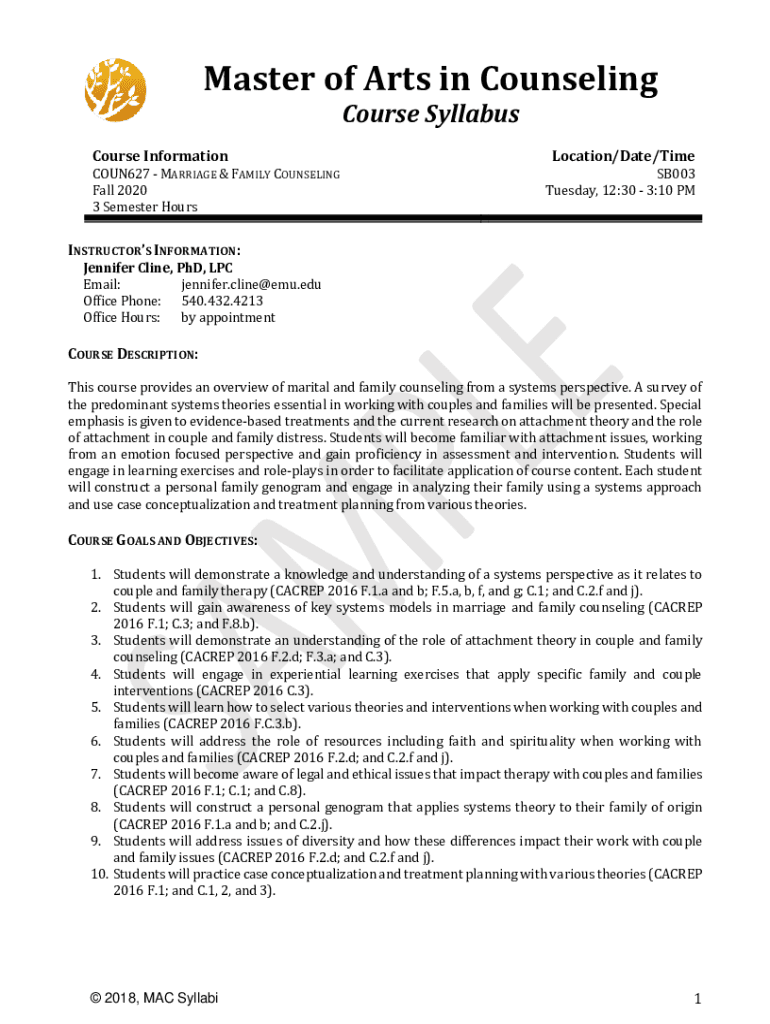 Master of Arts in Counseling
Course Syllabus

Course Information
COUN627 - MARRIAGE & FAMILY COUNSELING
Fall 2020
3 Semester Hours

Location/Date/Time
SB003
Tuesday, 12:30 - 3:10 PM

INSTRUCTOR'S INFORMATION:
Jennifer Cline, PhD, LPC
Email: jennifer.cline@emu.edu
Office Phone: 540.432.4213
Office Hours: by appointment

COURSE DESCRIPTION:

This course provides an overview of marital and family counseling from a systems perspective. A survey of the predominant systems theories essential in working with couples and families will be presented. Special emphasis is given to evidence-based treatments and the current research on attachment theory and the role of attachment in couple and family distress. Students will become familiar with attachment issues, working from an emotion focused perspective and gain proficiency in assessment and intervention. Students will engage in learning exercises and role-plays in order to facilitate application of course content. Each student will construct a personal family genogram and engage in analyzing their family using a systems approach and use case conceptualization and treatment planning from various theories.

COURSE GOALS AND OBJECTIVES:

1. Students will demonstrate a knowledge and understanding of a systems perspective as it relates to couple and family therapy (CACREP 2016 F.1.a and b; F.5.a, b, f, and g; C.1; and C.2.f and j).
2. Students will gain awareness of key systems models in marriage and family counseling (CACREP 2016 F.1; C.3; and F.8.b).
3. Students will demonstrate an understanding of the role of attachment theory in couple and family counseling (CACREP 2016 F.2.d; F.3.a; and C.3).
4. Students will engage in experiential learning exercises that apply specific family and couple interventions (CACREP 2016 C.3).
5. Students will learn how to select various theories and interventions when working with couples and families (CACREP 2016 F.C.3.b).
6. Students will address the role of resources including faith and spirituality when working with couples and families (CACREP 2016 F.2.d; and C.2.f and j).
7. Students will become aware of legal and ethical issues that impact therapy with couples and families (CACREP 2016 F.1; C.1; and C.8).
8. Students will construct a personal genogram that applies systems theory to their family of origin (CACREP 2016 F.1.a and b; and C.2.j).
9. Students will address issues of diversity and how these differences impact their work with couple and family issues (CACREP 2016 F.2.d; and C.2.f and j).
10. Students will practice case conceptualization and treatment planning with various theories (CACREP 2016 F.1; and C.1, 2, and 3).

SAMPLE

© 2018, MAC Syllabi
1